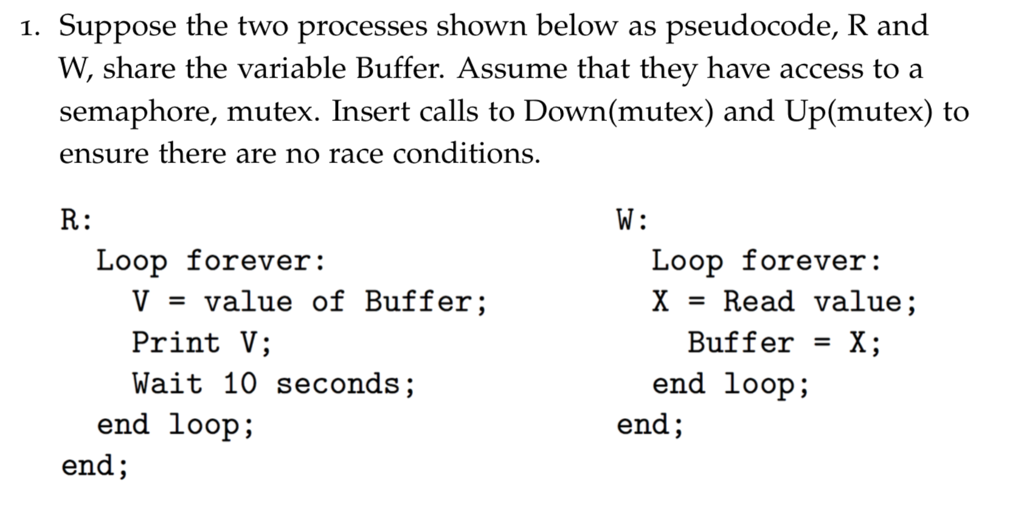 1. Suppose the two processes shown below as pseudocode, R and W, share the variable Buffer. Assume that they have access to a semaphore, mutex. Insert calls to Down(mutex) and Up(mutex) to ensure there are no race conditions.

R:
  Loop forever:
    V = value of Buffer;
    Print V;
    Wait 10 seconds;
  end loop;
end;

W:
  Loop forever:
  X = Read value;
    Buffer = X;
  end loop;
end;